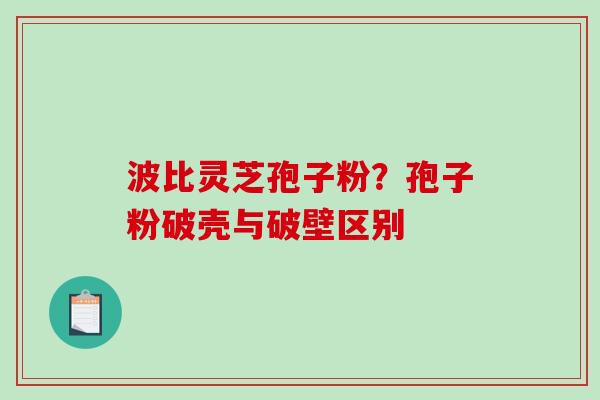 波比灵芝孢子粉？孢子粉破壳与破壁区别